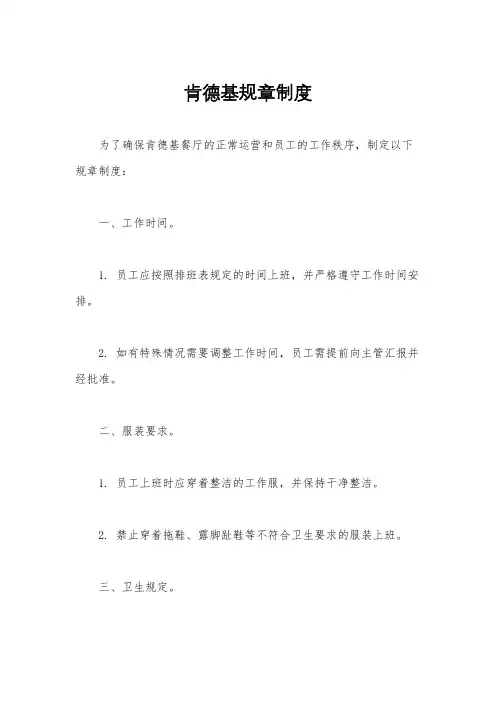 肯德基规章制度

为了确保肯德基餐厅的正常运营和员工的工作秩序，制定以下规章制度：

一、工作时间。

1. 员工应按照排班表规定的时间上班，并严格遵守工作时间安排。

2. 如有特殊情况需要调整工作时间，员工需提前向主管汇报并经批准。

二、服装要求。

1. 员工上班时应穿着整洁的工作服，并保持干净整洁。

2. 禁止穿着拖鞋、露脚趾鞋等不符合卫生要求的服装上班。

三、卫生规定。